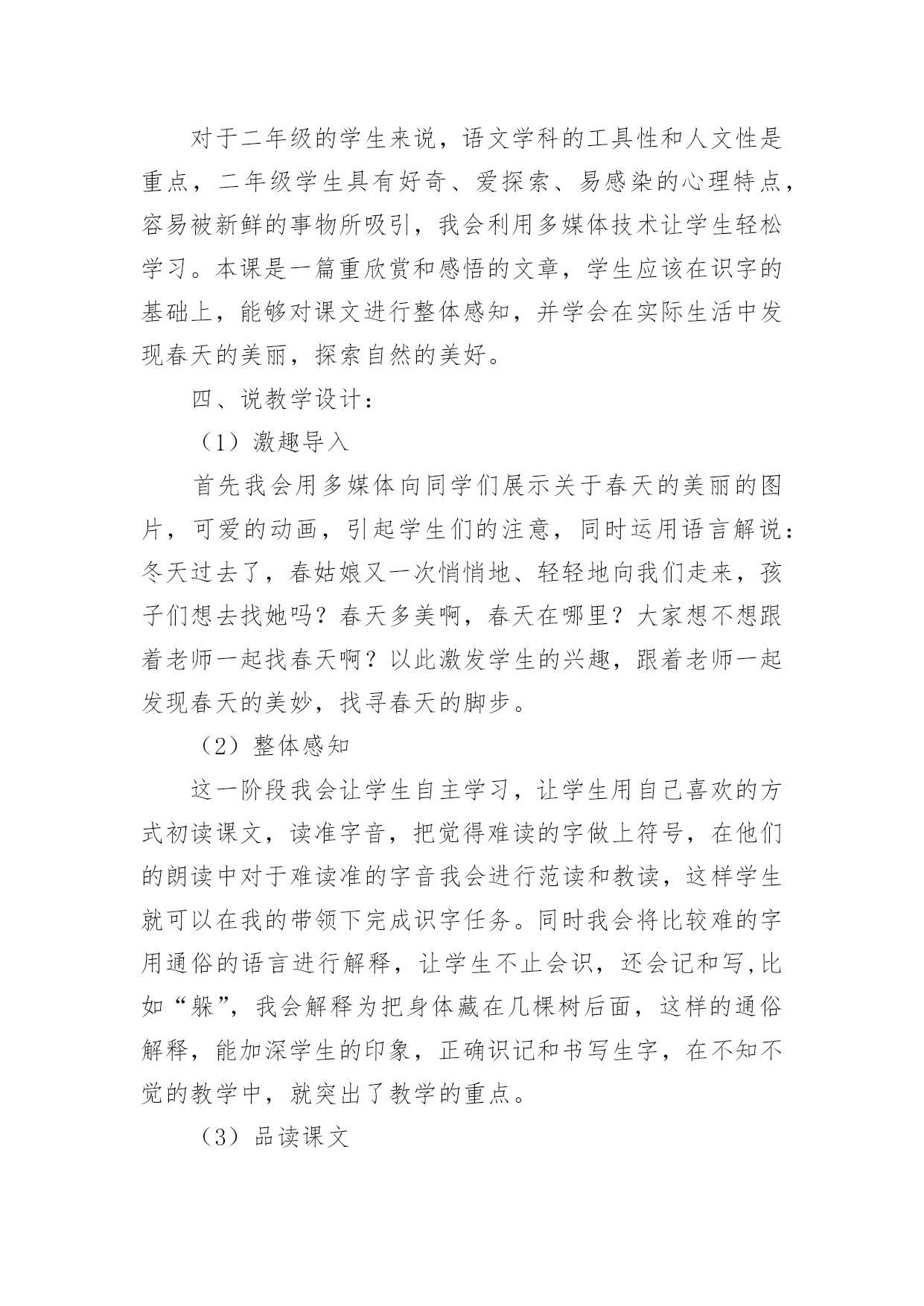 对于二年级的学生来说，语文学科的工具性和人文性是重点，二年级学生具有好奇、爱探索、易感染的心理特点，容易被新鲜的事物所吸引，我会利用多媒体技术让学生轻松学习。本课是一篇重欣赏和感悟的文章，学生应该在识字的基础上，能够对课文进行整体感知，并学会在实际生活中发现春天的美丽，探索自然的美好。

四、说教学设计：

（1）激趣导入

首先我会用多媒体向同学们展示关于春天的美丽的图片，可爱的动画，引起学生们的注意，同时运用语言解说：冬天过去了，春姑娘又一次悄悄地、轻轻地向我们走来，孩子们想去找她吗？春天多美啊，春天在哪里？大家想不想跟着老师一起找春天啊？以此激发学生的兴趣，跟着老师一起发现春天的美妙，找寻春天的脚步。

（2）整体感知

这一阶段我会让学生自主学习，让学生用自己喜欢的方式初读课文，读准字音，把觉得难读的字做上符号，在他们的朗读中对于难读准的字音我会进行范读和教读，这样学生就可以在我的带领下完成识字任务。同时我会将比较难的字用通俗的语言进行解释，让学生不止会识，还会记和写,比如“躲”，我会解释为把身体藏在几棵树后面，这样的通俗解释，能加深学生的印象，正确识记和书写生字，在不知不觉的教学中，就突出了教学的重点。

（3）品读课文